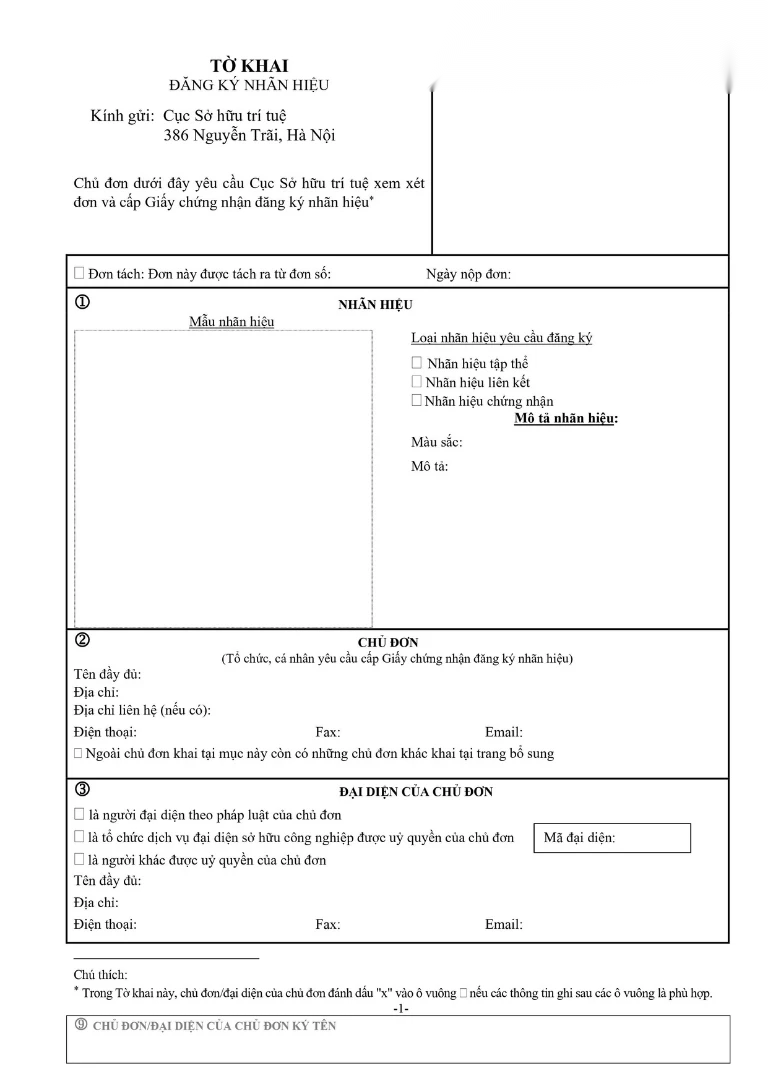 TỜ KHAI
ĐĂNG KÝ NHÃN HIỆU

Kính gửi: Cục Sở hữu trí tuệ
386 Nguyễn Trãi, Hà Nội

Chủ đơn dưới đây yêu cầu Cục Sở hữu trí tuệ xem xét đơn và cấp Giấy chứng nhận đăng ký nhãn hiệu*

☐ Đơn tách: Đơn này được tách ra từ đơn số: Ngày nộp đơn:

① NHÃN HIỆU

Mẫu nhãn hiệu

Loại nhãn hiệu yêu cầu đăng ký
☐ Nhãn hiệu tập thể
☐ Nhãn hiệu liên kết
☐ Nhãn hiệu chứng nhận

Mô tả nhãn hiệu:
Màu sắc:
Mô tả:

② CHỦ ĐƠN
(Tổ chức, cá nhân yêu cầu cấp Giấy chứng nhận đăng ký nhãn hiệu)
Tên đầy đủ:
Địa chỉ:
Địa chỉ liên hệ (nếu có):
Điện thoại: Fax: Email:
☐ Ngoài chủ đơn khai tại mục này còn có những chủ đơn khác khai tại trang bổ sung

③ ĐẠI DIỆN CỦA CHỦ ĐƠN
☐ là người đại diện theo pháp luật của chủ đơn
☐ là tổ chức dịch vụ đại diện sở hữu công nghiệp được uỷ quyền của chủ đơn
Mã đại diện:
☐ là người khác được uỷ quyền của chủ đơn
Tên đầy đủ:
Địa chỉ:
Điện thoại: Fax: Email:

Chú thích:
* Trong Tờ khai này, chủ đơn/đại diện của chủ đơn đánh dấu "x" vào ô vuông ☐ nếu các thông tin ghi sau các ô vuông là phù hợp.
-1-

⑨ CHỦ ĐƠN/ĐẠI DIỆN CỦA CHỦ ĐƠN KÝ TÊN